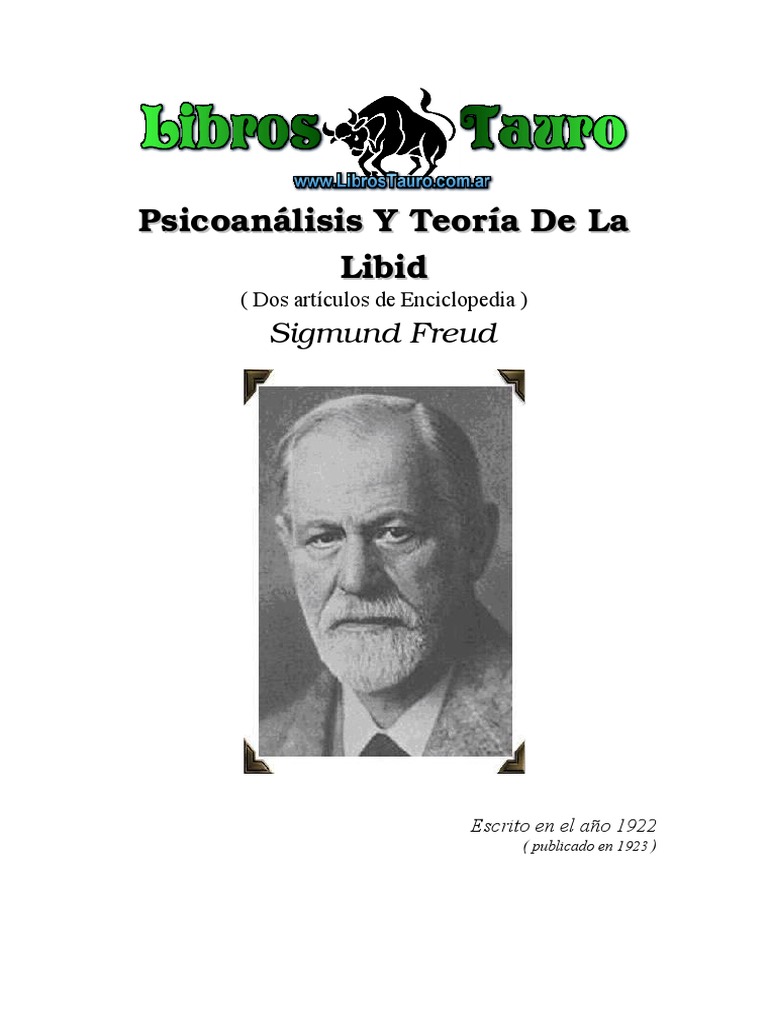 Libros Tauro
www.LibrosTauro.com.ar

Psicoanálisis Y Teoría De La Libid
( Dos artículos de Enciclopedia )
Sigmund Freud

Escrito en el año 1922
( publicado en 1923 )